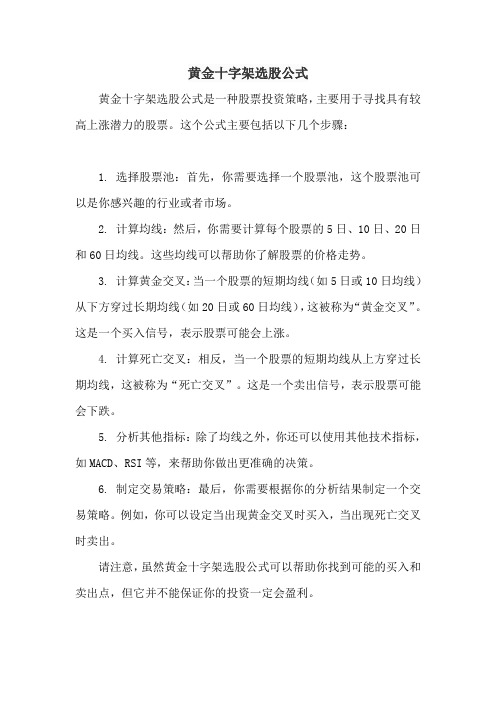 黄金十字架选股公式

黄金十字架选股公式是一种股票投资策略，主要用于寻找具有较高上涨潜力的股票。这个公式主要包括以下几个步骤：

1. 选择股票池：首先，你需要选择一个股票池，这个股票池可以是你感兴趣的行业或者市场。

2. 计算均线：然后，你需要计算每个股票的5日、10日、20日和60日均线。这些均线可以帮助你了解股票的价格走势。

3. 计算黄金交叉：当一个股票的短期均线（如5日或10日均线）从下方穿过长期均线（如20日或60日均线），这被称为“黄金交叉”。这是一个买入信号，表示股票可能会上涨。

4. 计算死亡交叉：相反，当一个股票的短期均线从上方穿过长期均线，这被称为“死亡交叉”。这是一个卖出信号，表示股票可能会下跌。

5. 分析其他指标：除了均线之外，你还可以使用其他技术指标，如MACD、RSI等，来帮助你做出更准确的决策。

6. 制定交易策略：最后，你需要根据你的分析结果制定一个交易策略。例如，你可以设定当出现黄金交叉时买入，当出现死亡交叉时卖出。

请注意，虽然黄金十字架选股公式可以帮助你找到可能的买入和卖出点，但它并不能保证你的投资一定会盈利。